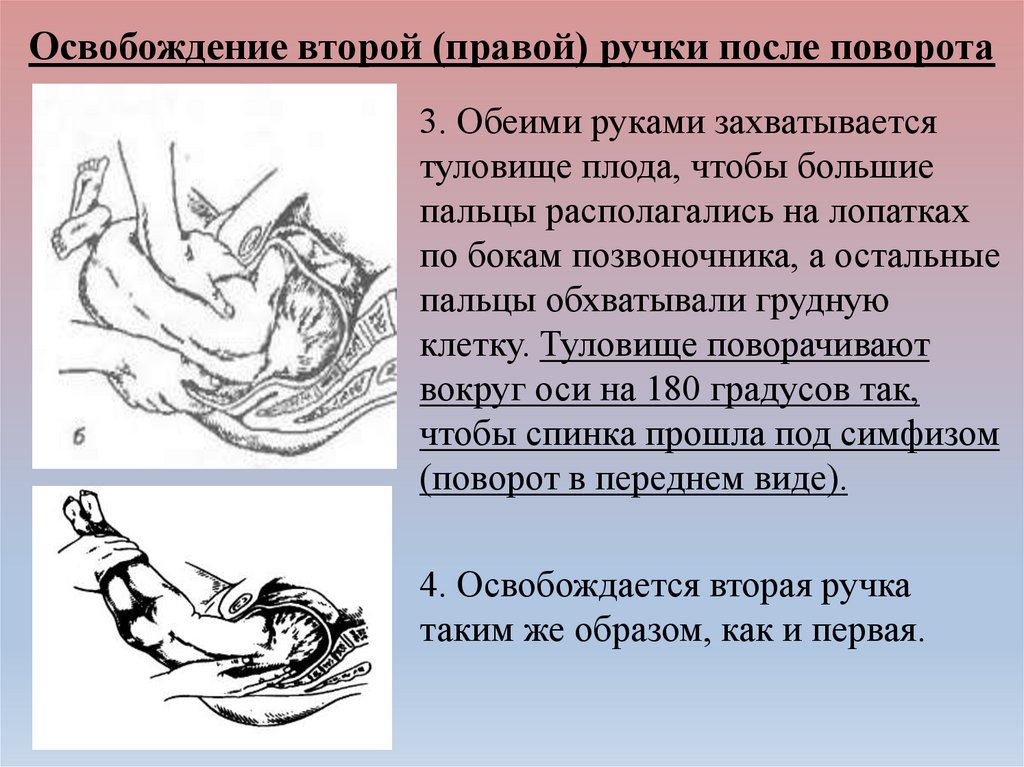 Освобождение второй (правой) ручки после поворота

б

3. Обеими руками захватывается туловище плода, чтобы большие пальцы располагались на лопатках по бокам позвоночника, а остальные пальцы обхватывали грудную клетку. Туловище поворачивают вокруг оси на 180 градусов так, чтобы спинка прошла под симфизом (поворот в переднем виде).

4. Освобождается вторая ручка таким же образом, как и первая.